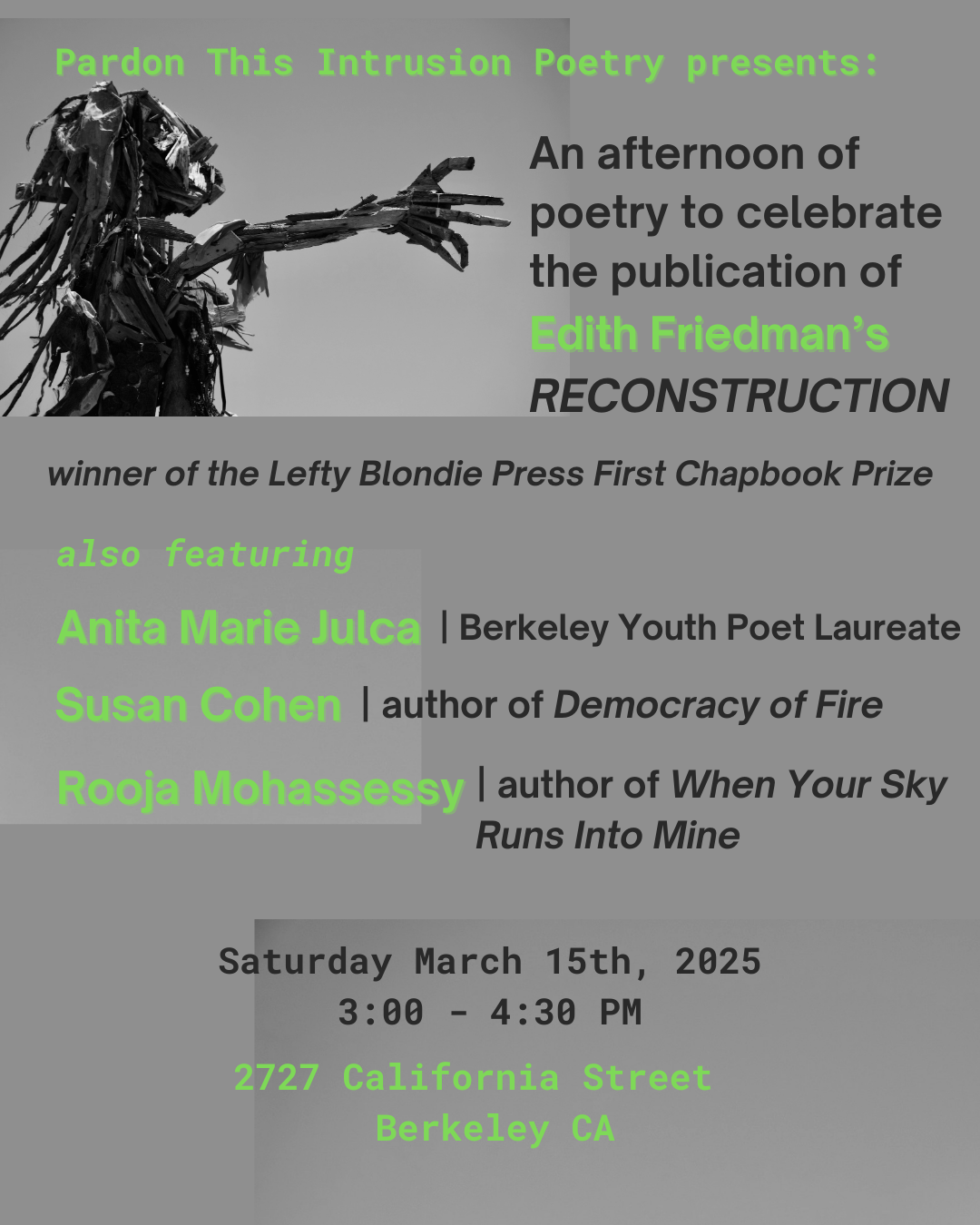 Pardon This Intrusion Poetry presents:

An afternoon of poetry to celebrate the publication of Edith Friedman's RECONSTRUCTION

winner of the Lefty Blondie Press First Chapbook Prize

also featuring

Anita Marie Julca | Berkeley Youth Poet Laureate

Susan Cohen | author of Democracy of Fire

Rooja Mohassessy | author of When Your Sky Runs Into Mine

Saturday March 15th, 2025
3:00 - 4:30 PM

2727 California Street
Berkeley CA